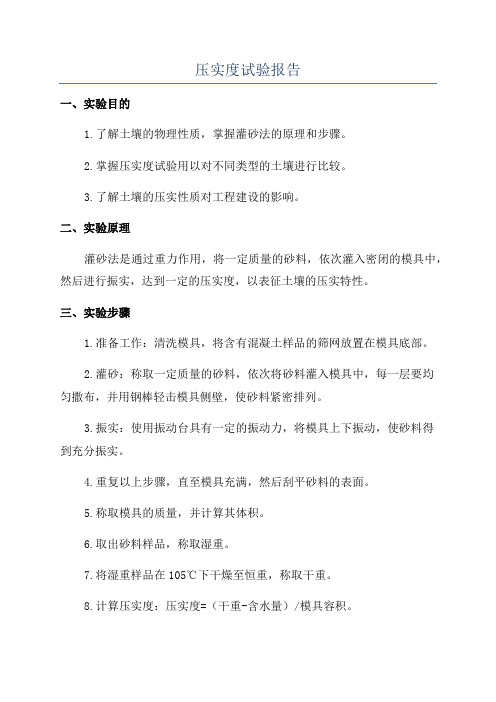 压实度试验报告

一、实验目的

1.了解土壤的物理性质，掌握灌砂法的原理和步骤。

2.掌握压实度试验用以对不同类型的土壤进行比较。

3.了解土壤的压实性质对工程建设的影响。

二、实验原理

灌砂法是通过重力作用，将一定质量的砂料，依次灌入密闭的模具中，然后进行振实，达到一定的压实度，以表征土壤的压实特性。

三、实验步骤

1.准备工作：清洗模具，将含有混凝土样品的筛网放置在模具底部。

2.灌砂：称取一定质量的砂料，依次将砂料灌入模具中，每一层要均匀撒布，并用钢棒轻击模具侧壁，使砂料紧密排列。

3.振实：使用振动台具有一定的振动力，将模具上下振动，使砂料得到充分振实。

4.重复以上步骤，直至模具充满，然后刮平砂料的表面。

5.称取模具的质量，并计算其体积。

6.取出砂料样品，称取湿重。

7.将湿重样品在105℃下干燥至恒重，称取干重。

8.计算压实度：压实度=（干重-含水量）/模具容积。